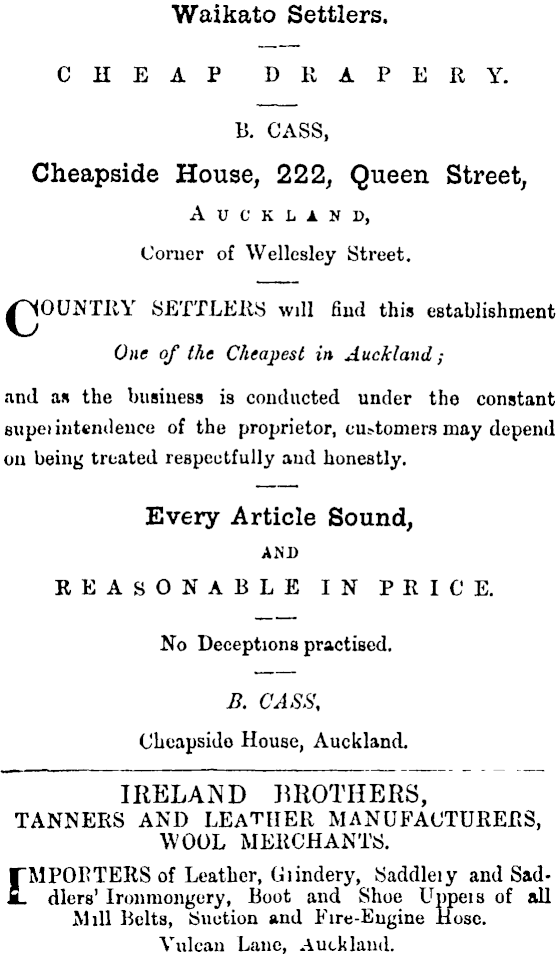 Waikato Settlers.

CHEAP DRAPERY.

B. CASS,

Cheapside House, 222, Queen Street,

AUCKLAND,

Corner of Wellesley Street.

COUNTRY SETTLERS will find this establishment

One of the Cheapest in Auckland;

and as the business is conducted under the constant superintendence of the proprietor, customers may depend on being treated respectfully and honestly.

Every Article Sound,

AND

REASONABLE IN PRICE.

No Deceptions practised.

B. CASS,

Cheapside House, Auckland.

IRELAND BROTHERS,
TANNERS AND LEATHER MANUFACTURERS,
WOOL MERCHANTS.

IMPORTERS of Leather, Grindery, Saddlery and Saddlers' Ironmongery, Boot and Shoe Uppers of all Mill Belts, Suction and Fire-Engine Hose.
Vulcan Lane, Auckland.